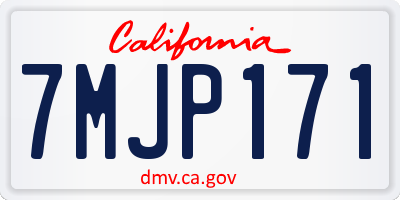 California

7MJP171

dmv.ca.gov